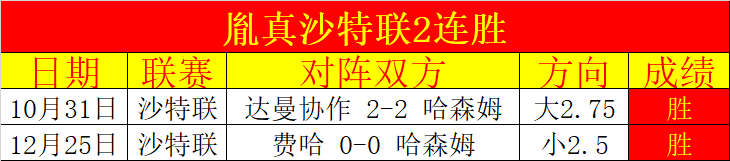 胤真沙特联2连胜

| 日期 | 联赛 | 对阵双方 | 方向 | 成绩 |
|---|---|---|---|---|
| 10月31日 | 沙特联 | 达曼协作 2-2 哈森姆 | 大2.75 | 胜 |
| 12月25日 | 沙特联 | 费哈 0-0 哈森姆 | 小2.5 | 胜 |